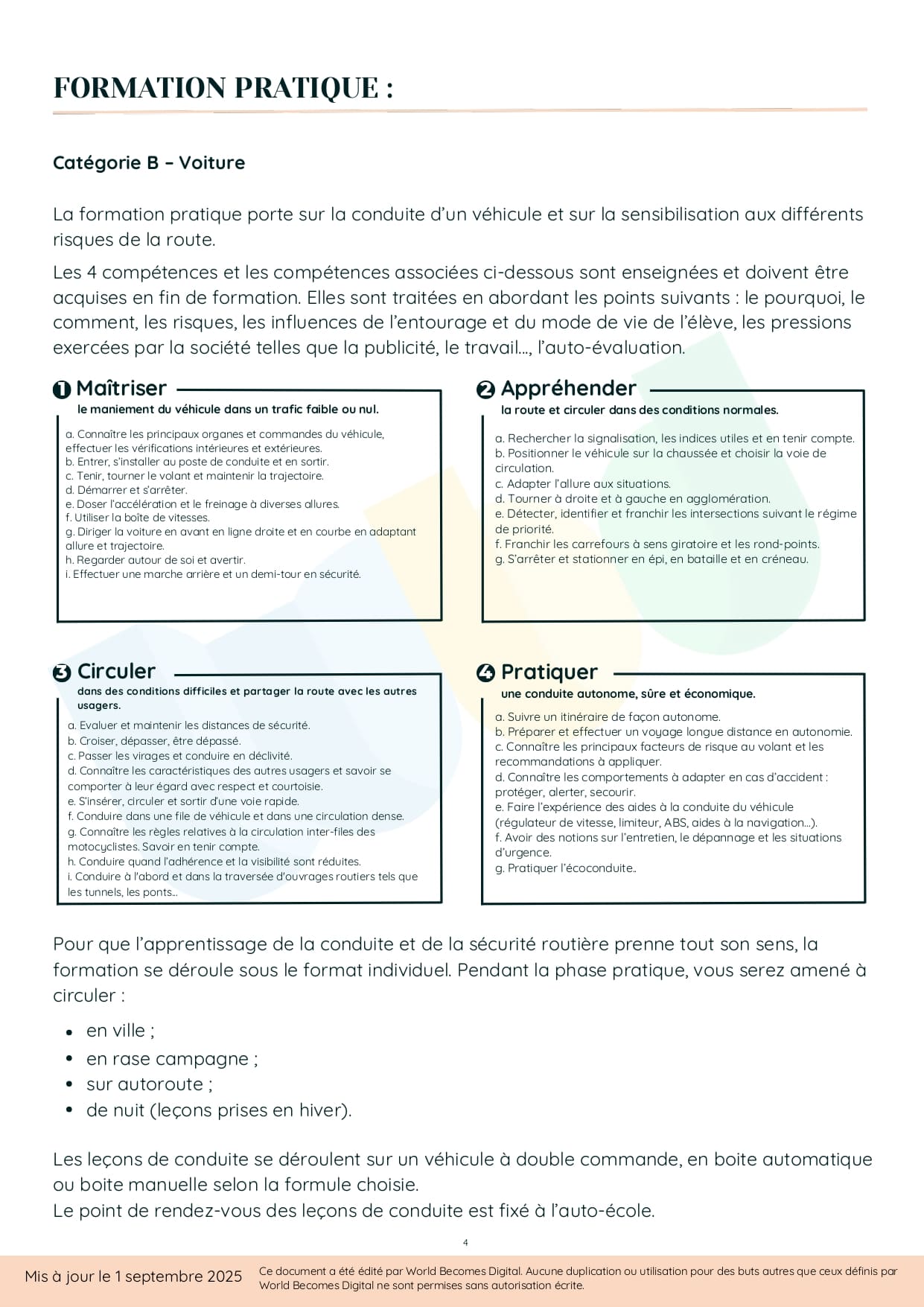 FORMATION PRATIQUE :

Catégorie B – Voiture

La formation pratique porte sur la conduite d'un véhicule et sur la sensibilisation aux différents risques de la route.

Les 4 compétences et les compétences associées ci-dessous sont enseignées et doivent être acquises en fin de formation. Elles sont traitées en abordant les points suivants : le pourquoi, le comment, les risques, les influences de l'entourage et du mode de vie de l'élève, les pressions exercées par la société telles que la publicité, le travail..., l'auto-évaluation.

1 Maîtriser
le maniement du véhicule dans un trafic faible ou nul.

a. Connaître les principaux organes et commandes du véhicule, effectuer les vérifications intérieures et extérieures.
b. Entrer, s'installer au poste de conduite et en sortir.
c. Tenir, tourner le volant et maintenir la trajectoire.
d. Démarrer et s'arrêter.
e. Doser l'accélération et le freinage à diverses allures.
f. Utiliser la boîte de vitesses.
g. Diriger la voiture en avant en ligne droite et en courbe en adaptant allure et trajectoire.
h. Regarder autour de soi et avertir.
i. Effectuer une marche arrière et un demi-tour en sécurité.

2 Appréhender
la route et circuler dans des conditions normales.

a. Rechercher la signalisation, les indices utiles et en tenir compte.
b. Positionner le véhicule sur la chaussée et choisir la voie de circulation.
c. Adapter l'allure aux situations.
d. Tourner à droite et à gauche en agglomération.
e. Détecter, identifier et franchir les intersections suivant le régime de priorité.
f. Franchir les carrefours à sens giratoire et les rond-points.
g. S'arrêter et stationner en épi, en bataille et en créneau.

3 Circuler
dans des conditions difficiles et partager la route avec les autres usagers.

a. Evaluer et maintenir les distances de sécurité.
b. Croiser, dépasser, être dépassé.
c. Passer les virages et conduire en déclivité.
d. Connaître les caractéristiques des autres usagers et savoir se comporter à leur égard avec respect et courtoisie.
e. S'insérer, circuler et sortir d'une voie rapide.
f. Conduire dans une file de véhicule et dans une circulation dense.
g. Connaître les règles relatives à la circulation inter-files des motocyclistes. Savoir en tenir compte.
h. Conduire quand l'adhérence et la visibilité sont réduites.
i. Conduire à l'abord et dans la traversée d'ouvrages routiers tels que les tunnels, les ponts...

4 Pratiquer
une conduite autonome, sûre et économique.

a. Suivre un itinéraire de façon autonome.
b. Préparer et effectuer un voyage longue distance en autonomie.
c. Connaître les principaux facteurs de risque au volant et les recommandations à appliquer.
d. Connaître les comportements à adapter en cas d'accident : protéger, alerter, secourir.
e. Faire l'expérience des aides à la conduite du véhicule (régulateur de vitesse, limiteur, ABS, aides à la navigation...).
f. Avoir des notions sur l'entretien, le dépannage et les situations d'urgence.
g. Pratiquer l'écoconduite..

Pour que l'apprentissage de la conduite et de la sécurité routière prenne tout son sens, la formation se déroule sous le format individuel. Pendant la phase pratique, vous serez amené à circuler :

• en ville ;
• en rase campagne ;
• sur autoroute ;
• de nuit (leçons prises en hiver).

Les leçons de conduite se déroulent sur un véhicule à double commande, en boite automatique ou boite manuelle selon la formule choisie.
Le point de rendez-vous des leçons de conduite est fixé à l'auto-école.

4

Mis à jour le 1 septembre 2025 Ce document a été édité par World Becomes Digital. Aucune duplication ou utilisation pour des buts autres que ceux définis par World Becomes Digital ne sont permises sans autorisation écrite.